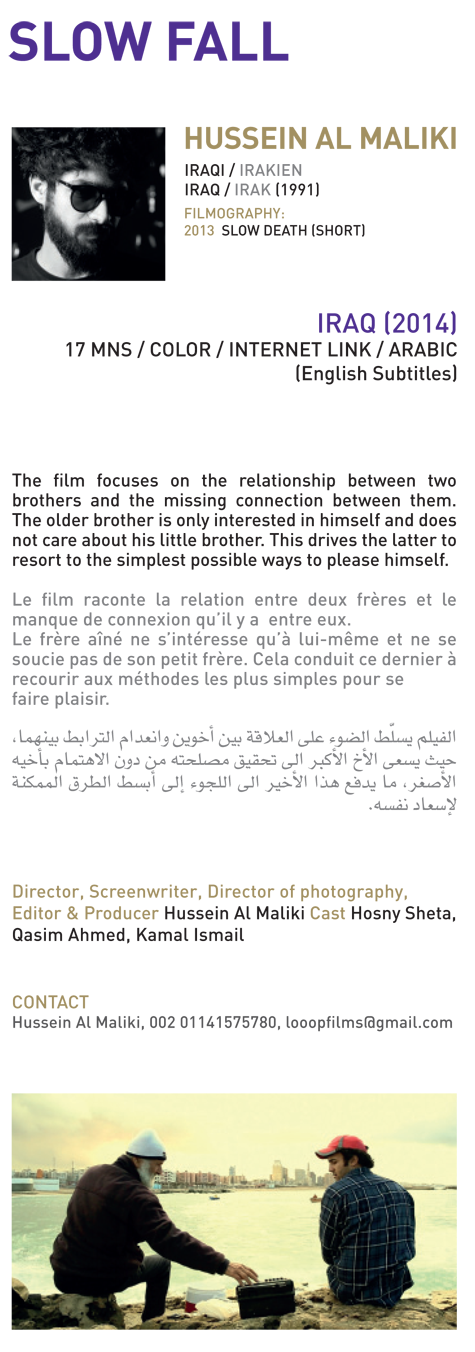 SLOW FALL

HUSSEIN AL MALIKI

IRAQI / IRAKIEN
IRAQ / IRAK (1991)
FILMOGRAPHY:
2013 SLOW DEATH (SHORT)

IRAQ (2014)
17 MNS / COLOR / INTERNET LINK / ARABIC (English Subtitles)

The film focuses on the relationship between two brothers and the missing connection between them. The older brother is only interested in himself and does not care about his little brother. This drives the latter to resort to the simplest possible ways to please himself.

Le film raconte la relation entre deux frères et le manque de connexion qu'il y a entre eux.
Le frère aîné ne s'intéresse qu'à lui-même et ne se soucie pas de son petit frère. Cela conduit ce dernier à recourir aux méthodes les plus simples pour se faire plaisir.

الفيلم يسلّط الضوء على العلاقة بين أخوين وانعدام الترابط بينهما، حيث يسعى الأخ الأكبر الى تحقيق مصلحته من دون الاهتمام بأخيه الأصغر، ما يدفع هذا الأخير الى اللجوء إلى أبسط الطرق الممكنة لإسعاد نفسه.

Director, Screenwriter, Director of photography, Editor & Producer Hussein Al Maliki Cast Hosny Sheta, Qasim Ahmed, Kamal Ismail

CONTACT
Hussein Al Maliki, 002 01141575780, looopfilms@gmail.com